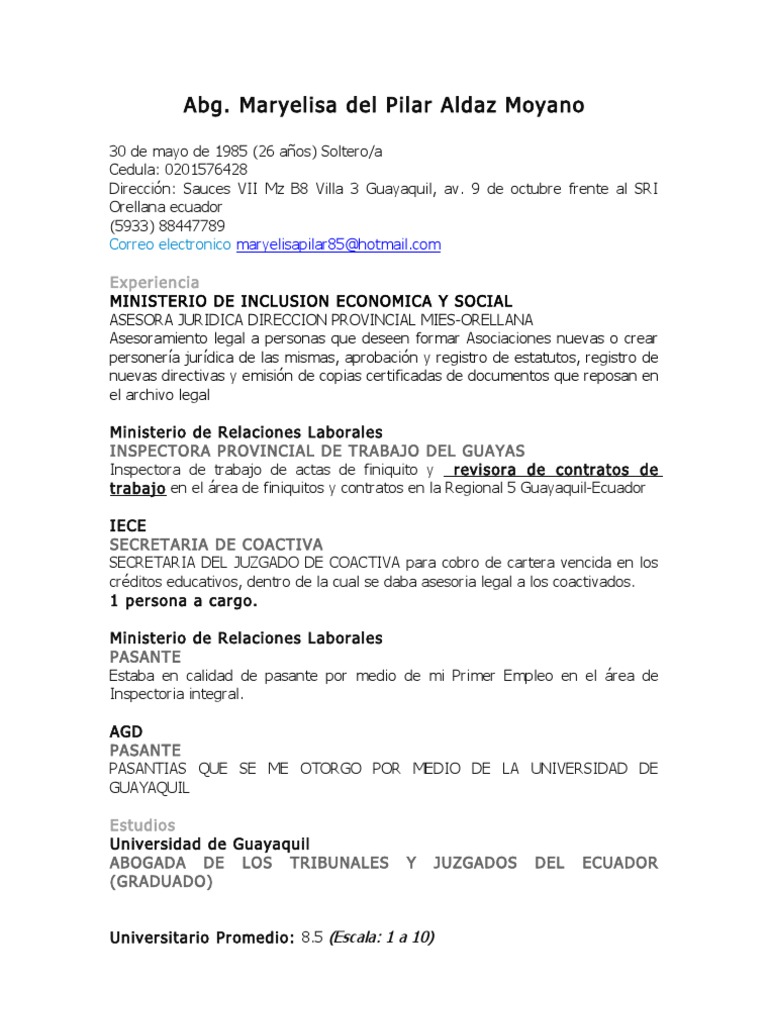 Abg. Maryelisa del Pilar Aldaz Moyano

30 de mayo de 1985 (26 años) Soltero/a
Cedula: 0201576428
Dirección: Sauces VII Mz B8 Villa 3 Guayaquil, av. 9 de octubre frente al SRI Orellana ecuador
(5933) 88447789
Correo electronico maryelisapilar85@hotmail.com

Experiencia
MINISTERIO DE INCLUSION ECONOMICA Y SOCIAL
ASESORA JURIDICA DIRECCION PROVINCIAL MIES-ORELLANA
Asesoramiento legal a personas que deseen formar Asociaciones nuevas o crear personería jurídica de las mismas, aprobación y registro de estatutos, registro de nuevas directivas y emisión de copias certificadas de documentos que reposan en el archivo legal

Ministerio de Relaciones Laborales
INSPECTORA PROVINCIAL DE TRABAJO DEL GUAYAS
Inspectora de trabajo de actas de finiquito y revisora de contratos de trabajo en el área de finiquitos y contratos en la Regional 5 Guayaquil-Ecuador

IECE
SECRETARIA DE COACTIVA
SECRETARIA DEL JUZGADO DE COACTIVA para cobro de cartera vencida en los créditos educativos, dentro de la cual se daba asesoria legal a los coactivados.
1 persona a cargo.

Ministerio de Relaciones Laborales
PASANTE
Estaba en calidad de pasante por medio de mi Primer Empleo en el área de Inspectoria integral.

AGD
PASANTE
PASANTIAS QUE SE ME OTORGO POR MEDIO DE LA UNIVERSIDAD DE GUAYAQUIL

Estudios
Universidad de Guayaquil
ABOGADA DE LOS TRIBUNALES Y JUZGADOS DEL ECUADOR (GRADUADO)

Universitario Promedio: 8.5 (Escala: 1 a 10)